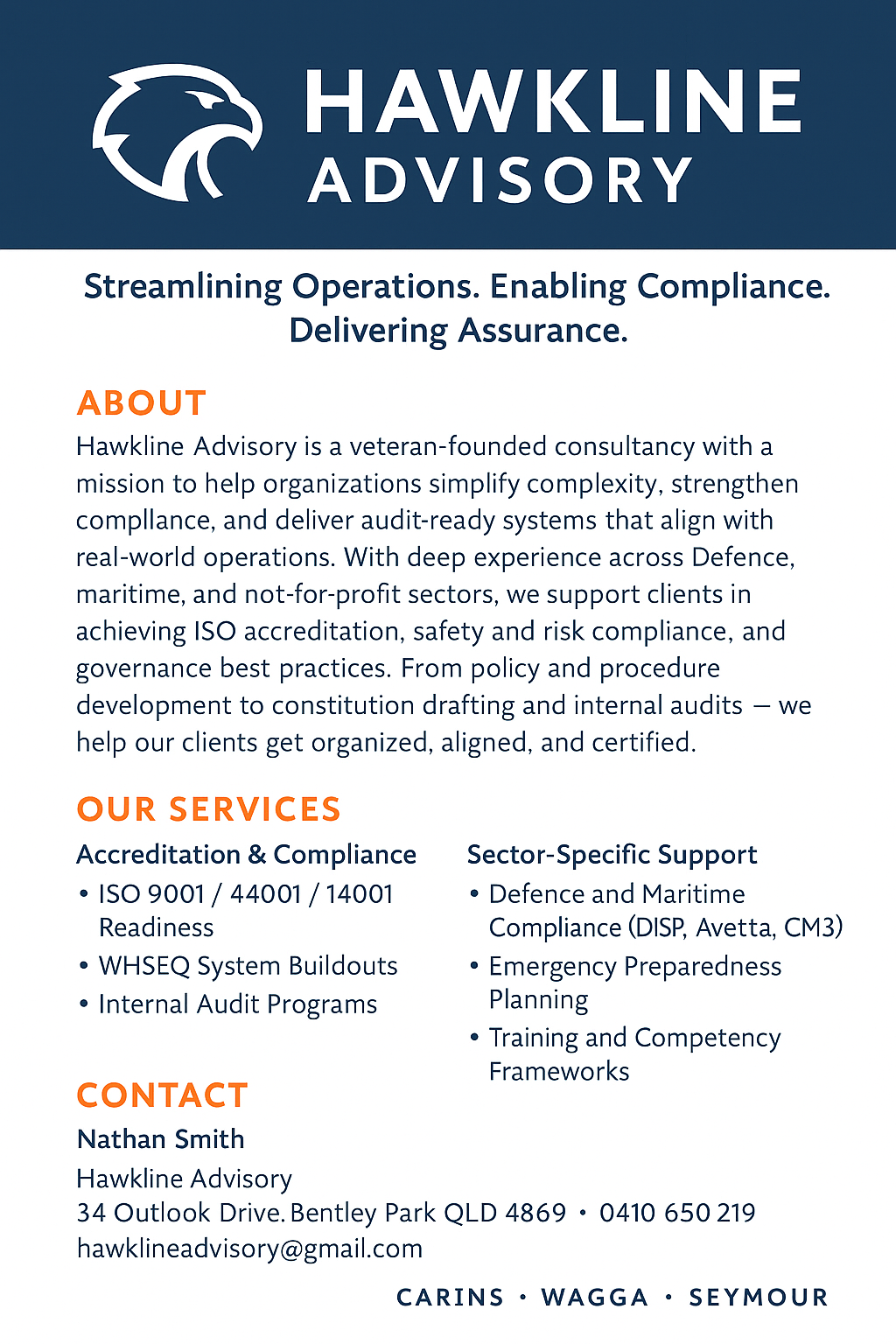 HAWKLINE
ADVISORY

Streamlining Operations. Enabling Compliance. Delivering Assurance.

ABOUT

Hawkline Advisory is a veteran-founded consultancy with a mission to help organizations simplify complexity, strengthen compllance, and deliver audit-ready systems that align with real-world operations. With deep experience across Defence, maritime, and not-for-profit sectors, we support clients in achieving ISO accreditation, safety and risk compliance, and governance best practices. From policy and procedure development to constitution drafting and internal audits — we help our clients get organized, aligned, and certified.

OUR SERVICES

Accreditation & Compliance
• ISO 9001 / 44001 / 14001 Readiness
• WHSEQ System Buildouts
• Internal Audit Programs

Sector-Specific Support
• Defence and Maritime Compliance (DISP, Avetta, CM3)
• Emergency Preparedness Planning
• Training and Competency Frameworks

CONTACT

Nathan Smith
Hawkline Advisory
34 Outlook Drive. Bentley Park QLD 4869 • 0410 650 219
hawklineadvisory@gmail.com

CARINS • WAGGA • SEYMOUR